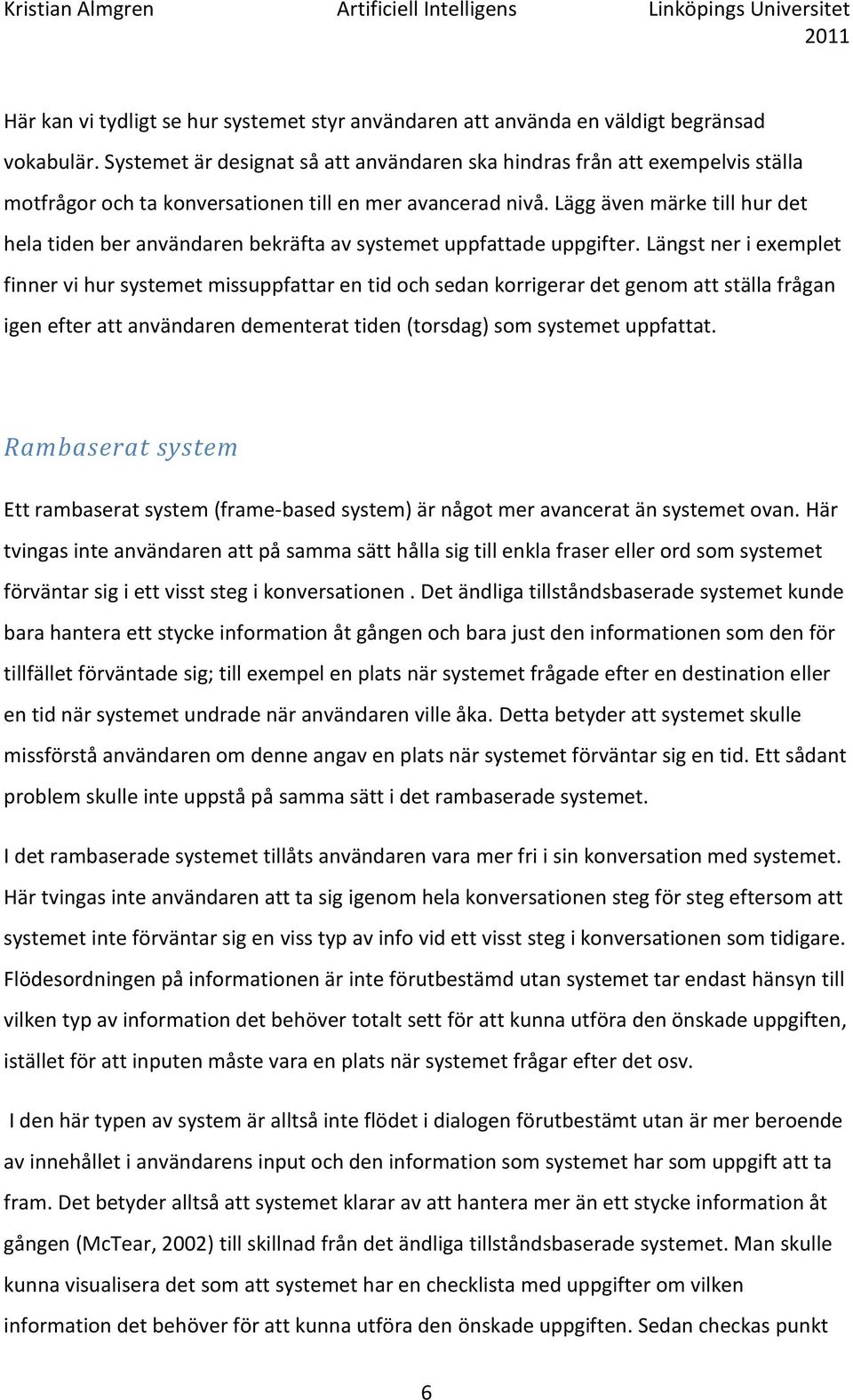 Kristian Almgren Artificiell Intelligens Linköpings Universitet 2011

Här kan vi tydligt se hur systemet styr användaren att använda en väldigt begränsad vokabulär. Systemet är designat så att användaren ska hindras från att exempelvis ställa motfrågor och ta konversationen till en mer avancerad nivå. Lägg även märke till hur det hela tiden ber användaren bekräfta av systemet uppfattade uppgifter. Längst ner i exemplet finner vi hur systemet missuppfattar en tid och sedan korrigerar det genom att ställa frågan igen efter att användaren dementerat tiden (torsdag) som systemet uppfattat.

Rambaserat system

Ett rambaserat system (frame-based system) är något mer avancerat än systemet ovan. Här tvingas inte användaren att på samma sätt hålla sig till enkla fraser eller ord som systemet förväntar sig i ett visst steg i konversationen . Det ändliga tillståndsbaserade systemet kunde bara hantera ett stycke information åt gången och bara just den informationen som den för tillfället förväntade sig; till exempel en plats när systemet frågade efter en destination eller en tid när systemet undrade när användaren ville åka. Detta betyder att systemet skulle missförstå användaren om denne angav en plats när systemet förväntar sig en tid. Ett sådant problem skulle inte uppstå på samma sätt i det rambaserade systemet.

I det rambaserade systemet tillåts användaren vara mer fri i sin konversation med systemet. Här tvingas inte användaren att ta sig igenom hela konversationen steg för steg eftersom att systemet inte förväntar sig en viss typ av info vid ett visst steg i konversationen som tidigare. Flödesordningen på informationen är inte förutbestämd utan systemet tar endast hänsyn till vilken typ av information det behöver totalt sett för att kunna utföra den önskade uppgiften, istället för att inputen måste vara en plats när systemet frågar efter det osv.

I den här typen av system är alltså inte flödet i dialogen förutbestämt utan är mer beroende av innehållet i användarens input och den information som systemet har som uppgift att ta fram. Det betyder alltså att systemet klarar av att hantera mer än ett stycke information åt gången (McTear, 2002) till skillnad från det ändliga tillståndsbaserade systemet. Man skulle kunna visualisera det som att systemet har en checklista med uppgifter om vilken information det behöver för att kunna utföra den önskade uppgiften. Sedan checkas punkt

6